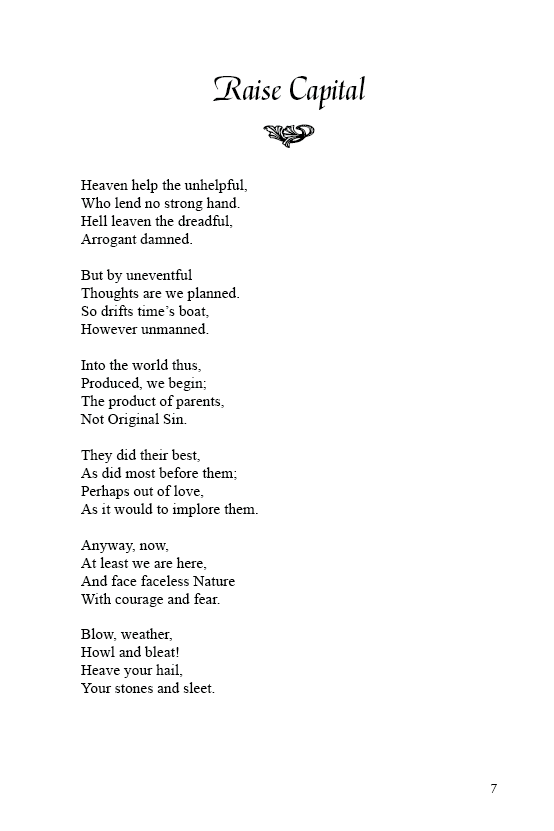 Raise Capital

Heaven help the unhelpful,
Who lend no strong hand.
Hell leaven the dreadful,
Arrogant damned.

But by uneventful
Thoughts are we planned.
So drifts time's boat,
However unmanned.

Into the world thus,
Produced, we begin;
The product of parents,
Not Original Sin.

They did their best,
As did most before them;
Perhaps out of love,
As it would to implore them.

Anyway, now,
At least we are here,
And face faceless Nature
With courage and fear.

Blow, weather,
Howl and bleat!
Heave your hail,
Your stones and sleet.

7